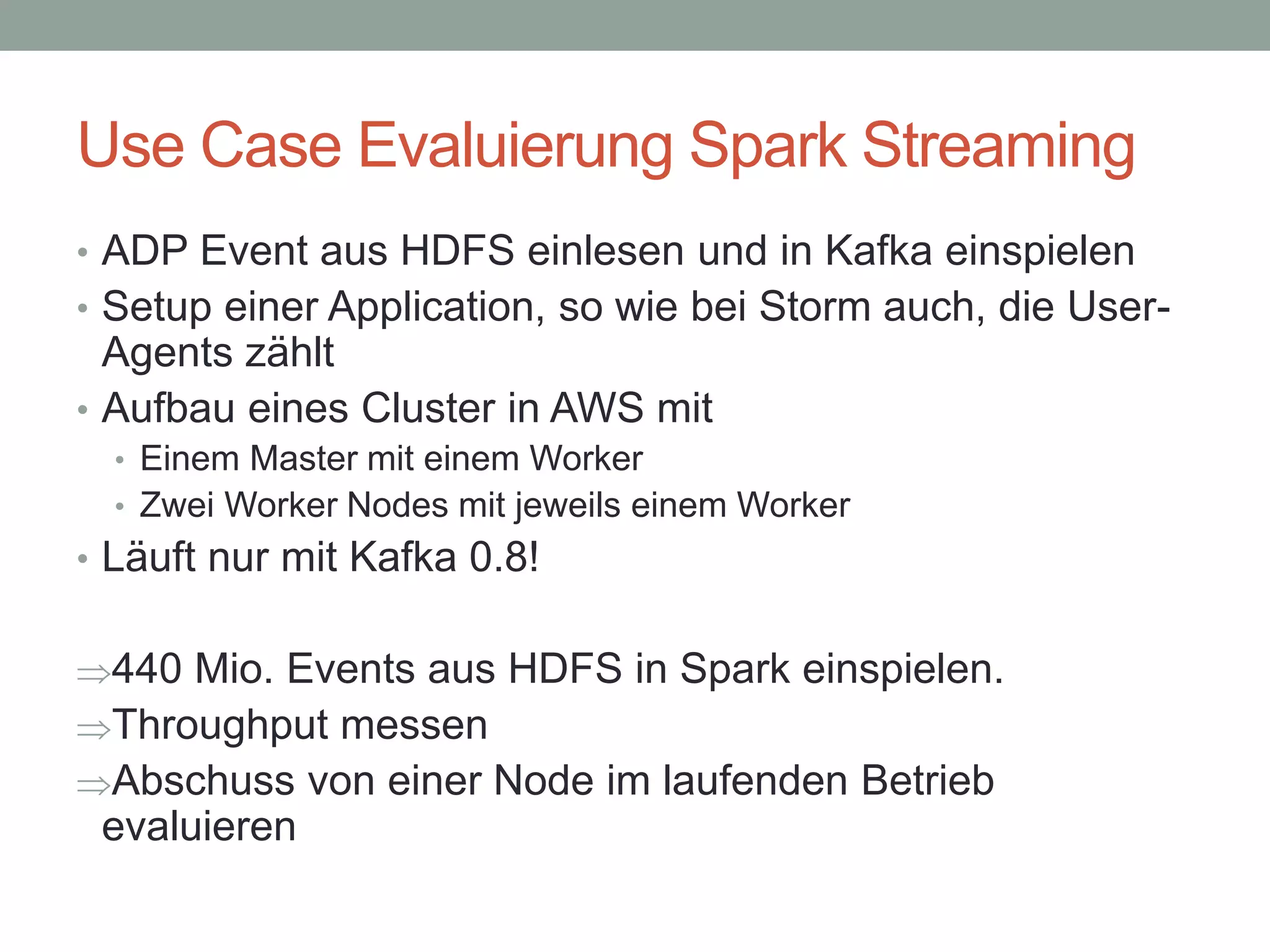 Use Case Evaluierung Spark Streaming

• ADP Event aus HDFS einlesen und in Kafka einspielen
• Setup einer Application, so wie bei Storm auch, die User-Agents zählt
• Aufbau eines Cluster in AWS mit
  • Einem Master mit einem Worker
  • Zwei Worker Nodes mit jeweils einem Worker
• Läuft nur mit Kafka 0.8!

⇒440 Mio. Events aus HDFS in Spark einspielen.
⇒Throughput messen
⇒Abschuss von einer Node im laufenden Betrieb evaluieren